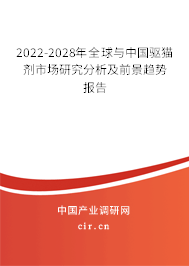 2022-2028年全球与中国驱猫剂市场研究分析及前景趋势报告

中国产业调研网
cir.cn